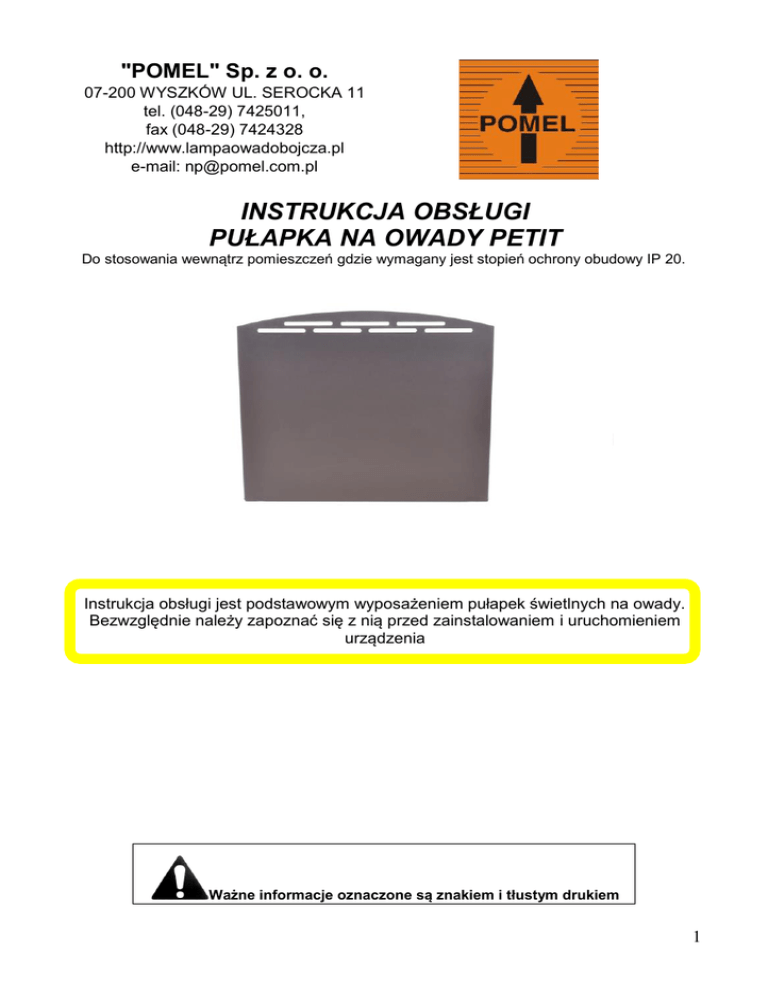 "POMEL" Sp. z o. o.
07-200 WYSZKÓW UL. SEROCKA 11
tel. (048-29) 7425011,
fax (048-29) 7424328
http://www.lampaowadobojcza.pl
e-mail: np@pomel.com.pl

POMEL

INSTRUKCJA OBSŁUGI
PUŁAPKA NA OWADY PETIT

Do stosowania wewnątrz pomieszczeń gdzie wymagany jest stopień ochrony obudowy IP 20.

Instrukcja obsługi jest podstawowym wyposażeniem pułapek świetlnych na owady. Bezwzględnie należy zapoznać się z nią przed zainstalowaniem i uruchomieniem urządzenia

Ważne informacje oznaczone są znakiem i tłustym drukiem

1